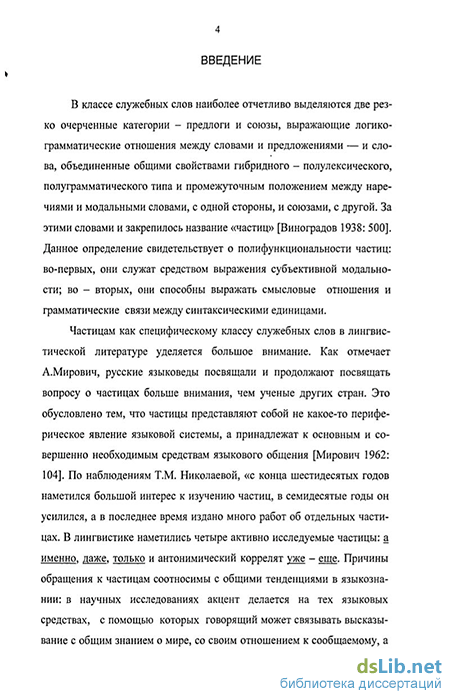 4

ВВЕДЕНИЕ

В классе служебных слов наиболее отчетливо выделяются две резко очерченные категории – предлоги и союзы, выражающие логико-грамматические отношения между словами и предложениями — и слова, объединенные общими свойствами гибридного – полулексического, полуграмматического типа и промежуточным положением между наречиями и модальными словами, с одной стороны, и союзами, с другой. За этими словами и закрепилось название «частиц» [Виноградов 1938: 500]. Данное определение свидетельствует о полифункциональности частиц: во-первых, они служат средством выражения субъективной модальности; во – вторых, они способны выражать смысловые отношения и грамматические связи между синтаксическими единицами.

Частицам как специфическому классу служебных слов в лингвистической литературе уделяется большое внимание. Как отмечает А.Мирович, русские языковеды посвящали и продолжают посвящать вопросу о частицах больше внимания, чем ученые других стран. Это обусловлено тем, что частицы представляют собой не какое-то периферическое явление языковой системы, а принадлежат к основным и совершенно необходимым средствам языкового общения [Мирович 1962: 104]. По наблюдениям Т.М. Николаевой, «с конца шестидесятых годов наметился большой интерес к изучению частиц, в семидесятые годы он усилился, а в последнее время издано много работ об отдельных частицах. В лингвистике наметились четыре активно исследуемые частицы: а именно, даже, только и антонимический коррелят уже – еще. Причины обращения к частицам соотносимы с общими тенденциями в языкознании: в научных исследованиях акцент делается на тех языковых средствах, с помощью которых говорящий может связывать высказывание с общим знанием о мире, со своим отношением к сообщаемому, а

dsLib.net
библиотека диссертаций